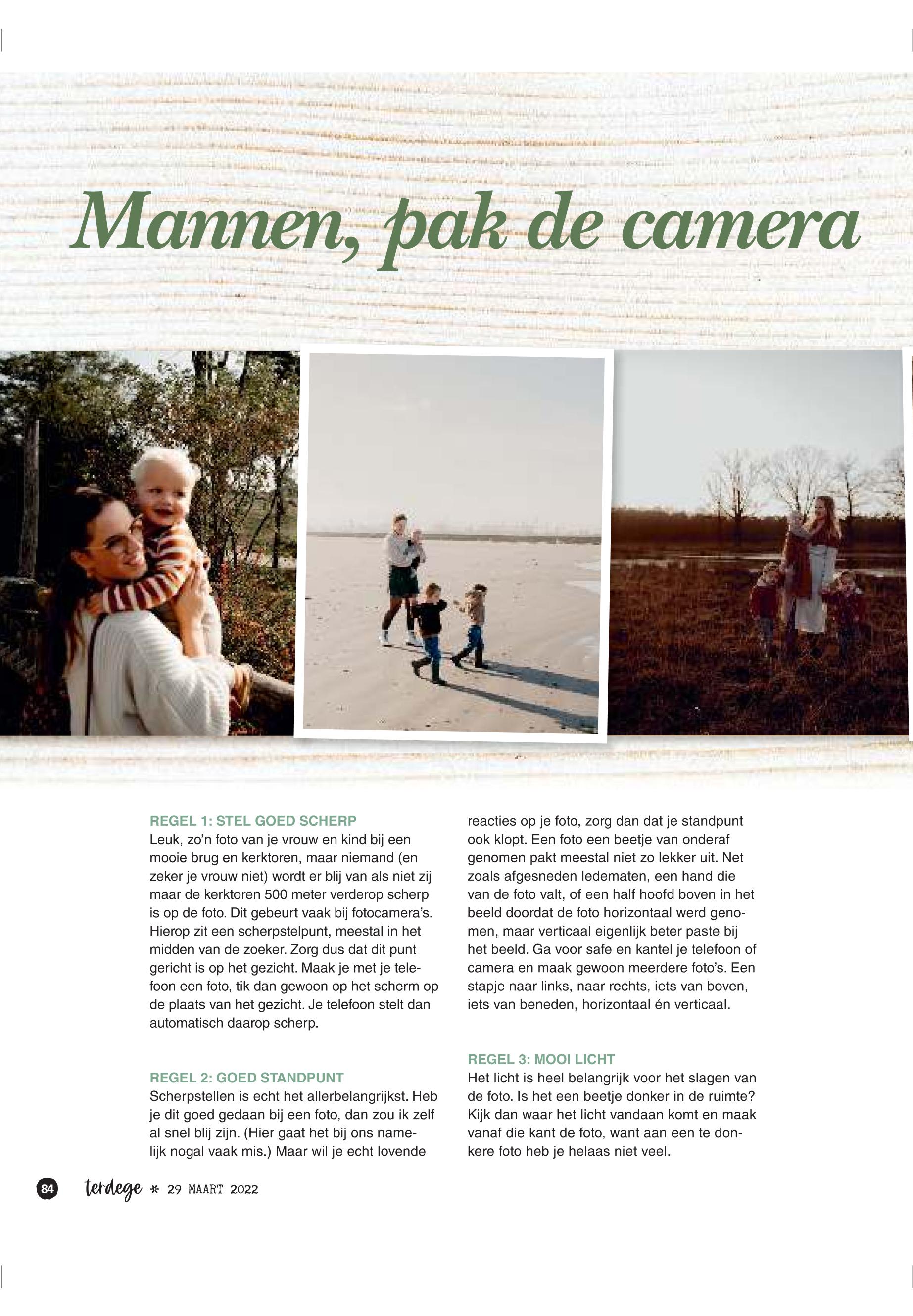 Mannen, pak de camera

REGEL 1: STEL GOED SCHERP
Leuk, zo'n foto van je vrouw en kind bij een mooie brug en kerktoren, maar niemand (en zeker je vrouw niet) wordt er blij van als niet zij maar de kerktoren 500 meter verderop scherp is op de foto. Dit gebeurt vaak bij fotocamera's. Hierop zit een scherpstelpunt, meestal in het midden van de zoeker. Zorg dus dat dit punt gericht is op het gezicht. Maak je met je telefoon een foto, tik dan gewoon op het scherm op de plaats van het gezicht. Je telefoon stelt dan automatisch daarop scherp.

REGEL 2: GOED STANDPUNT
Scherpstellen is echt het allerbelangrijkst. Heb je dit goed gedaan bij een foto, dan zou ik zelf al snel blij zijn. (Hier gaat het bij ons namelijk nogal vaak mis.) Maar wil je echt lovende reacties op je foto, zorg dan dat je standpunt ook klopt. Een foto een beetje van onderaf genomen pakt meestal niet zo lekker uit. Net zoals afgesneden ledematen, een hand die van de foto valt, of een half hoofd boven in het beeld doordat de foto horizontaal werd genomen, maar verticaal eigenlijk beter paste bij het beeld. Ga voor safe en kantel je telefoon of camera en maak gewoon meerdere foto's. Een stapje naar links, naar rechts, iets van boven, iets van beneden, horizontaal én verticaal.

REGEL 3: MOOI LICHT
Het licht is heel belangrijk voor het slagen van de foto. Is het een beetje donker in de ruimte? Kijk dan waar het licht vandaan komt en maak vanaf die kant de foto, want aan een te donkere foto heb je helaas niet veel.

84 terdege * 29 MAART 2022